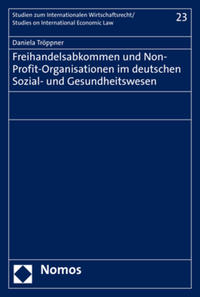 Studien zum Internationalen Wirtschaftsrecht/
Studies on International Economic Law

23

Daniela Tröppner

Freihandelsabkommen und Non-Profit-Organisationen im deutschen Sozial- und Gesundheitswesen

Nomos